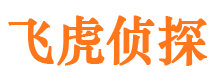 飞虎侦探